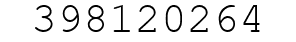 398120264